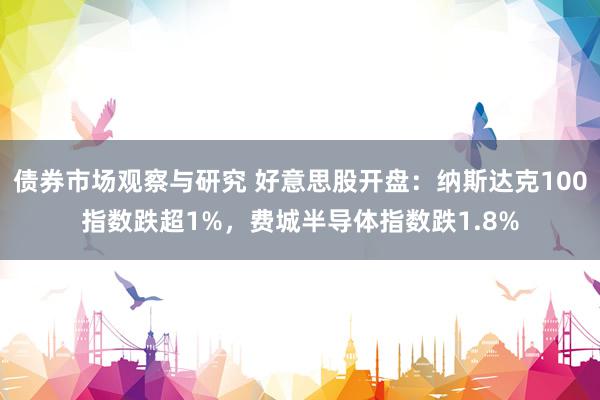 债券市场观察与研究 好意思股开盘：纳斯达克100指数跌超1%，费城半导体指数跌1.8%